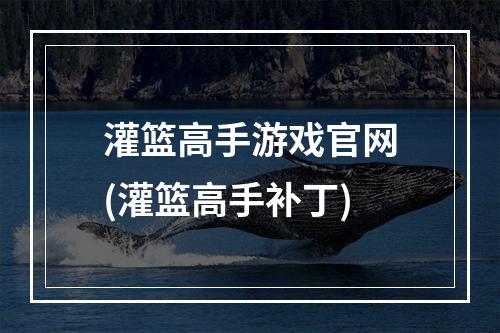 灌篮高手游戏官网
(灌篮高手补丁)